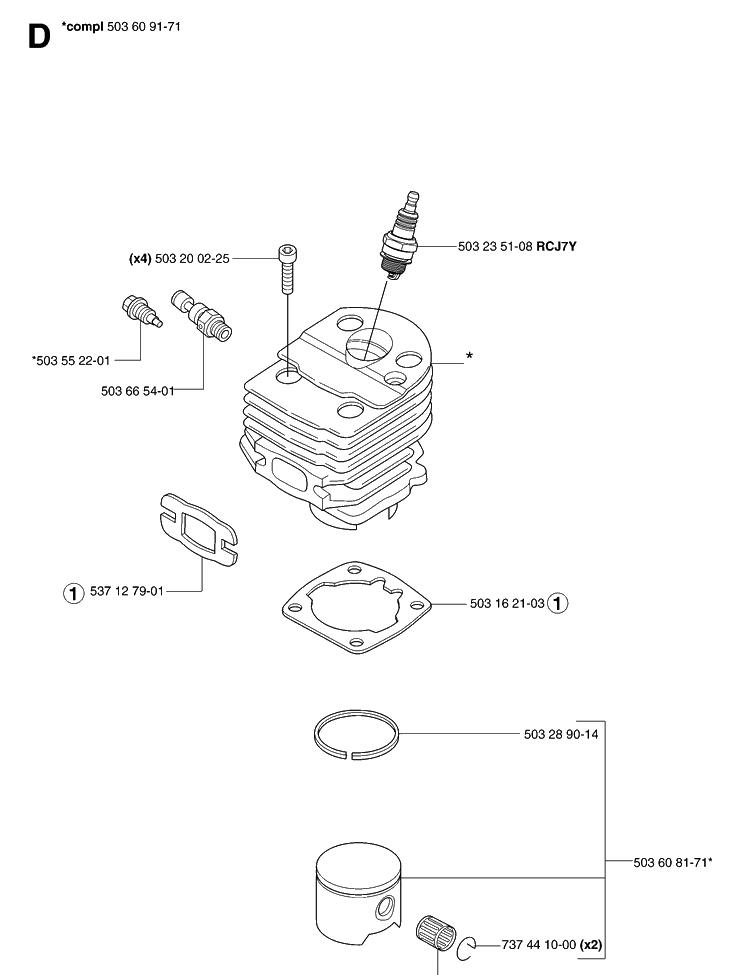 D *compl 503 60 91-71

(x4) 503 20 02-25

503 23 51-08 RCJ7Y

*503 55 22-01

503 66 54-01

*

1 537 12 79-01

503 16 21-03 1

503 28 90-14

503 60 81-71*

737 44 10-00 (x2)